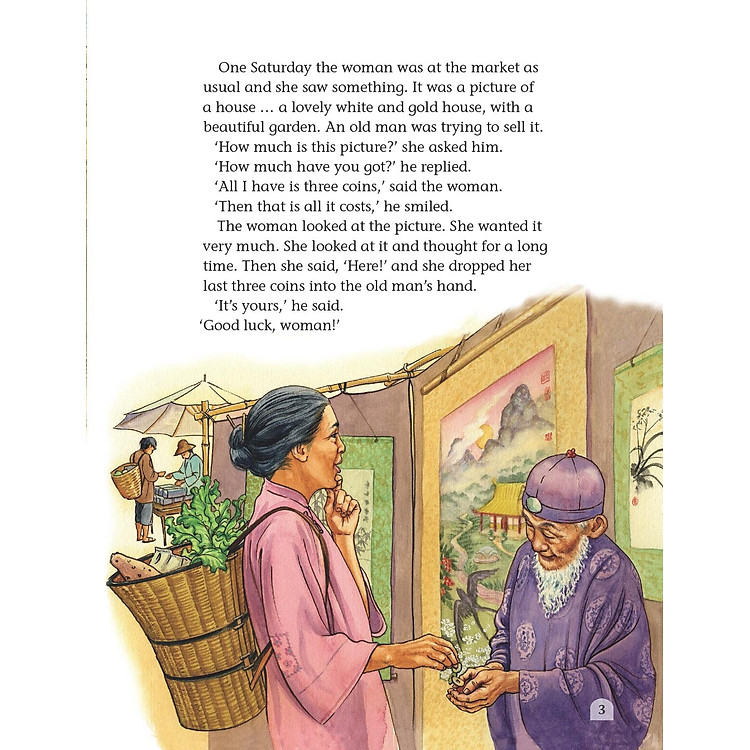 One Saturday the woman was at the market as usual and she saw something. It was a picture of a house … a lovely white and gold house, with a beautiful garden. An old man was trying to sell it.

'How much is this picture?' she asked him.

'How much have you got?' he replied.

'All I have is three coins,' said the woman.

'Then that is all it costs,' he smiled.

The woman looked at the picture. She wanted it very much. She looked at it and thought for a long time. Then she said, 'Here!' and she dropped her last three coins into the old man's hand.

'It's yours,' he said. 'Good luck, woman!'

3